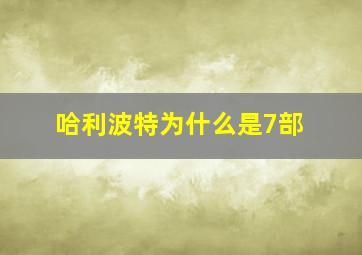 哈利波特为什么是7部